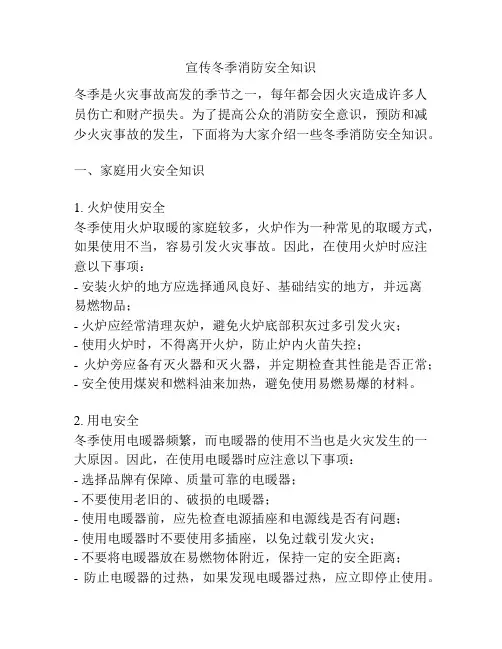 宣传冬季消防安全知识

冬季是火灾事故高发的季节之一，每年都会因火灾造成许多人员伤亡和财产损失。为了提高公众的消防安全意识，预防和减少火灾事故的发生，下面将为大家介绍一些冬季消防安全知识。

一、家庭用火安全知识

1. 火炉使用安全
冬季使用火炉取暖的家庭较多，火炉作为一种常见的取暖方式，如果使用不当，容易引发火灾事故。因此，在使用火炉时应注意以下事项：
- 安装火炉的地方应选择通风良好、基础结实的地方，并远离易燃物品；
- 火炉应经常清理灰炉，避免火炉底部积灰过多引发火灾；
- 使用火炉时，不得离开火炉，防止炉内火苗失控；
- 火炉旁应备有灭火器和灭火器，并定期检查其性能是否正常；
- 安全使用煤炭和燃料油来加热，避免使用易燃易爆的材料。

2. 用电安全
冬季使用电暖器频繁，而电暖器的使用不当也是火灾发生的一大原因。因此，在使用电暖器时应注意以下事项：
- 选择品牌有保障、质量可靠的电暖器；
- 不要使用老旧的、破损的电暖器；
- 使用电暖器前，应先检查电源插座和电源线是否有问题；
- 使用电暖器时不要使用多插座，以免过载引发火灾；
- 不要将电暖器放在易燃物体附近，保持一定的安全距离；
- 防止电暖器的过热，如果发现电暖器过热，应立即停止使用。